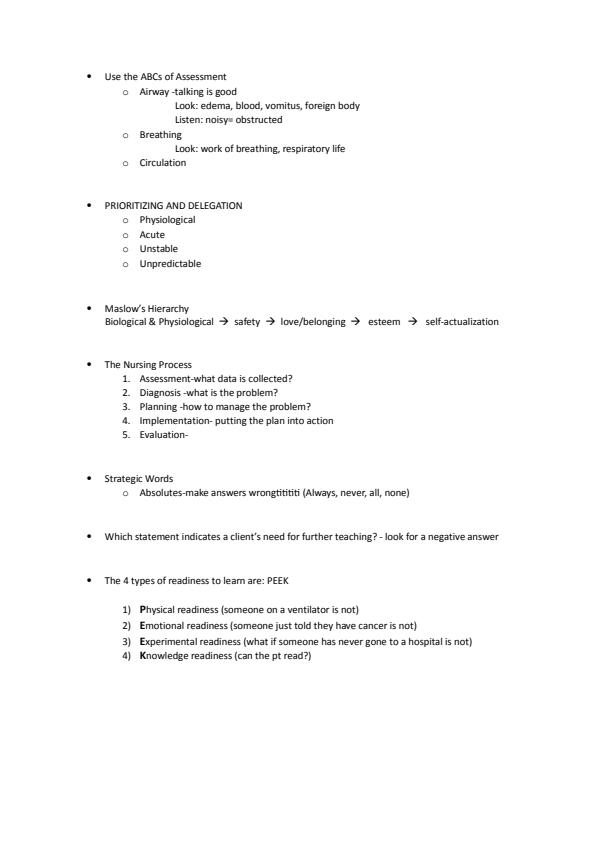 • Use the ABCs of Assessment
  o Airway -talking is good
    Look: edema, blood, vomitus, foreign body
    Listen: noisy= obstructed
  o Breathing
    Look: work of breathing, respiratory life
  o Circulation

• PRIORITIZING AND DELEGATION
  o Physiological
  o Acute
  o Unstable
  o Unpredictable

• Maslow's Hierarchy
Biological & Physiological → safety → love/belonging → esteem → self-actualization

• The Nursing Process
1. Assessment-what data is collected?
2. Diagnosis -what is the problem?
3. Planning -how to manage the problem?
4. Implementation- putting the plan into action
5. Evaluation-

• Strategic Words
  o Absolutes-make answers wrongtititi (Always, never, all, none)

• Which statement indicates a client's need for further teaching? - look for a negative answer

• The 4 types of readiness to learn are: PEEK

1) Physical readiness (someone on a ventilator is not)
2) Emotional readiness (someone just told they have cancer is not)
3) Experimental readiness (what if someone has never gone to a hospital is not)
4) Knowledge readiness (can the pt read?)